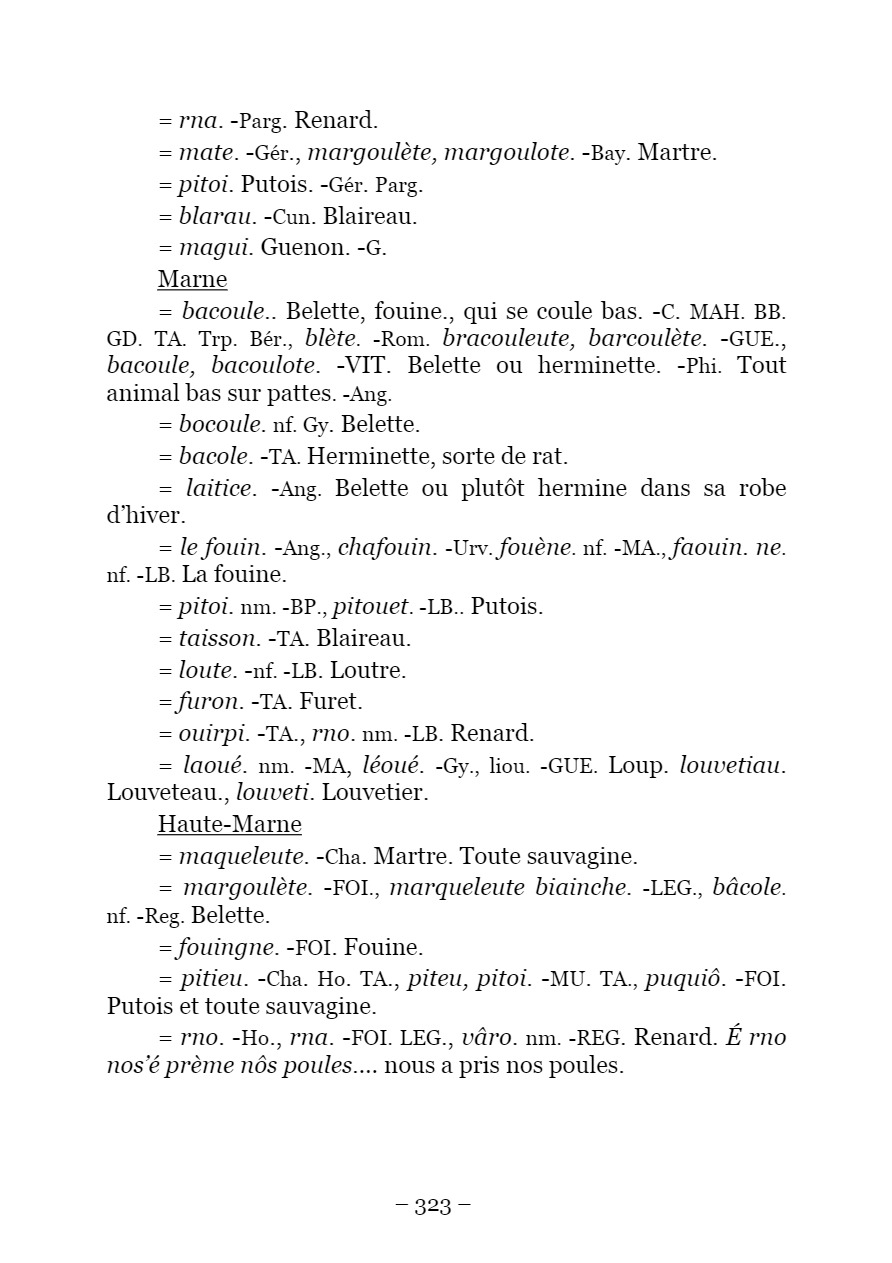 = rna. -Parg. Renard.

= mate. -Gér., margoulète, margoulote. -Bay. Martre.

= pitoi. Putois. -Gér. Parg.

= blarau. -Cun. Blaireau.

= magui. Guenon. -G.

Marne

= bacoule.. Belette, fouine., qui se coule bas. -C. MAH. BB. GD. TA. Trp. Bér., blète. -Rom. bracouleute, barcoulète. -GUE., bacoule, bacoulote. -VIT. Belette ou herminette. -Phi. Tout animal bas sur pattes. -Ang.

= bocoule. nf. Gy. Belette.

= bacole. -TA. Herminette, sorte de rat.

= laitice. -Ang. Belette ou plutôt hermine dans sa robe d'hiver.

= le fouin. -Ang., chafouin. -Urv. fouène. nf. -MA., faouin. ne. nf. -LB. La fouine.

= pitoi. nm. -BP., pitouet. -LB.. Putois.

= taisson. -TA. Blaireau.

= loute. -nf. -LB. Loutre.

= furon. -TA. Furet.

= ouirpi. -TA., rno. nm. -LB. Renard.

= laoué. nm. -MA, léoué. -Gy., liou. -GUE. Loup. louvetiau. Louveteau., louveti. Louvetier.

Haute-Marne

= maqueleute. -Cha. Martre. Toute sauvagine.

= margoulète. -FOI., marqueleute biainche. -LEG., bâcole. nf. -Reg. Belette.

= fouingne. -FOI. Fouine.

= pitieu. -Cha. Ho. TA., piteu, pitoi. -MU. TA., puquiô. -FOI. Putois et toute sauvagine.

= rno. -Ho., rna. -FOI. LEG., vâro. nm. -REG. Renard. É rno nos'é prème nôs poules.... nous a pris nos poules.

– 323 –